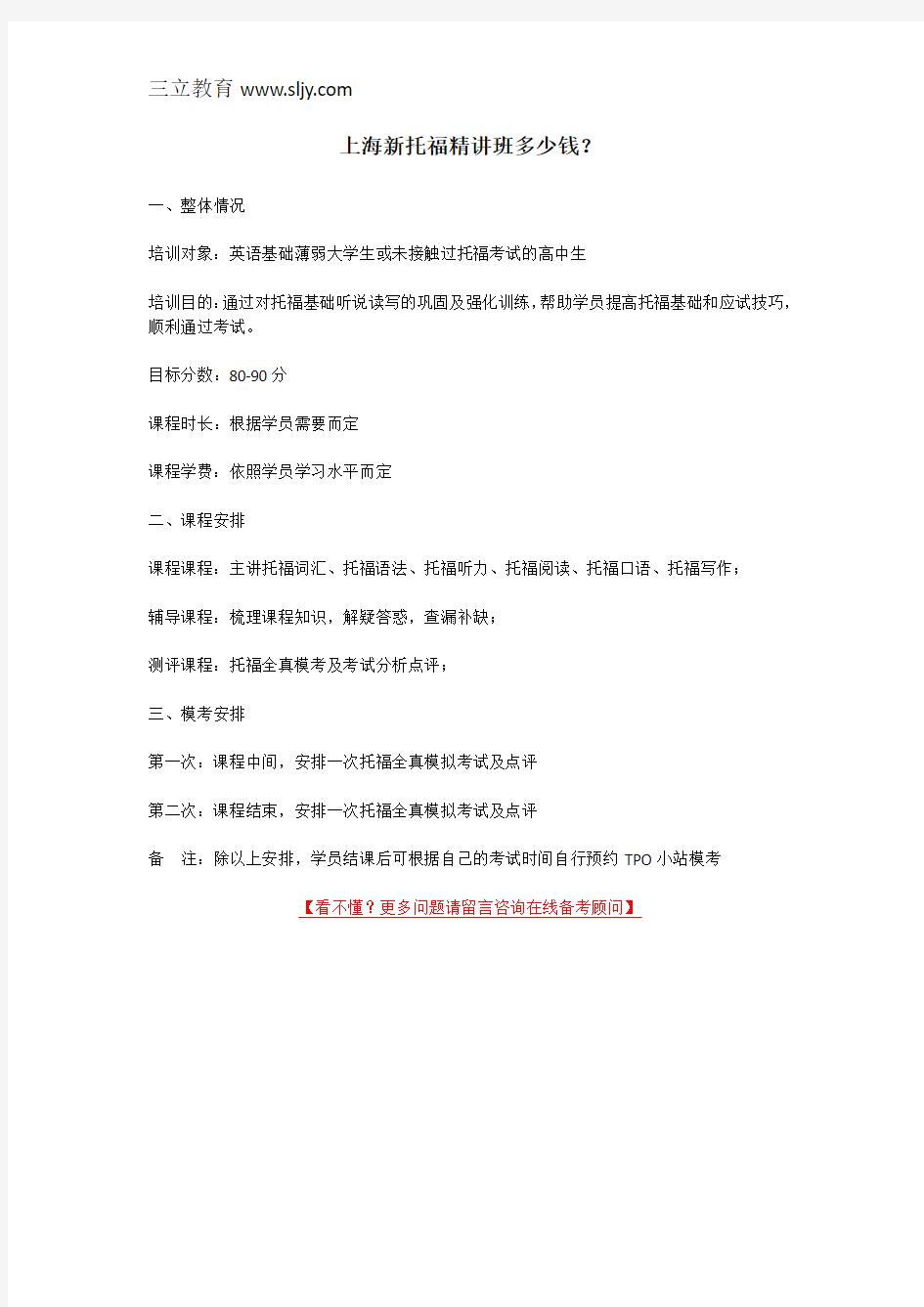 三立教育 www.sljy.com

上海新托福精讲班多少钱？

一、整体情况

培训对象：英语基础薄弱大学生或未接触过托福考试的高中生

培训目的：通过对托福基础听说读写的巩固及强化训练，帮助学员提高托福基础和应试技巧，顺利通过考试。

目标分数：80-90 分

课程时长：根据学员需要而定

课程学费：依照学员学习水平而定

二、课程安排

课程课程：主讲托福词汇、托福语法、托福听力、托福阅读、托福口语、托福写作；

辅导课程：梳理课程知识，解疑答惑，查漏补缺；

测评课程：托福全真模考及考试分析点评；

三、模考安排

第一次：课程中间，安排一次托福全真模拟考试及点评

第二次：课程结束，安排一次托福全真模拟考试及点评

备　注：除以上安排，学员结课后可根据自己的考试时间自行预约 TPO 小站模考

【看不懂？更多问题请留言咨询在线备考顾问】